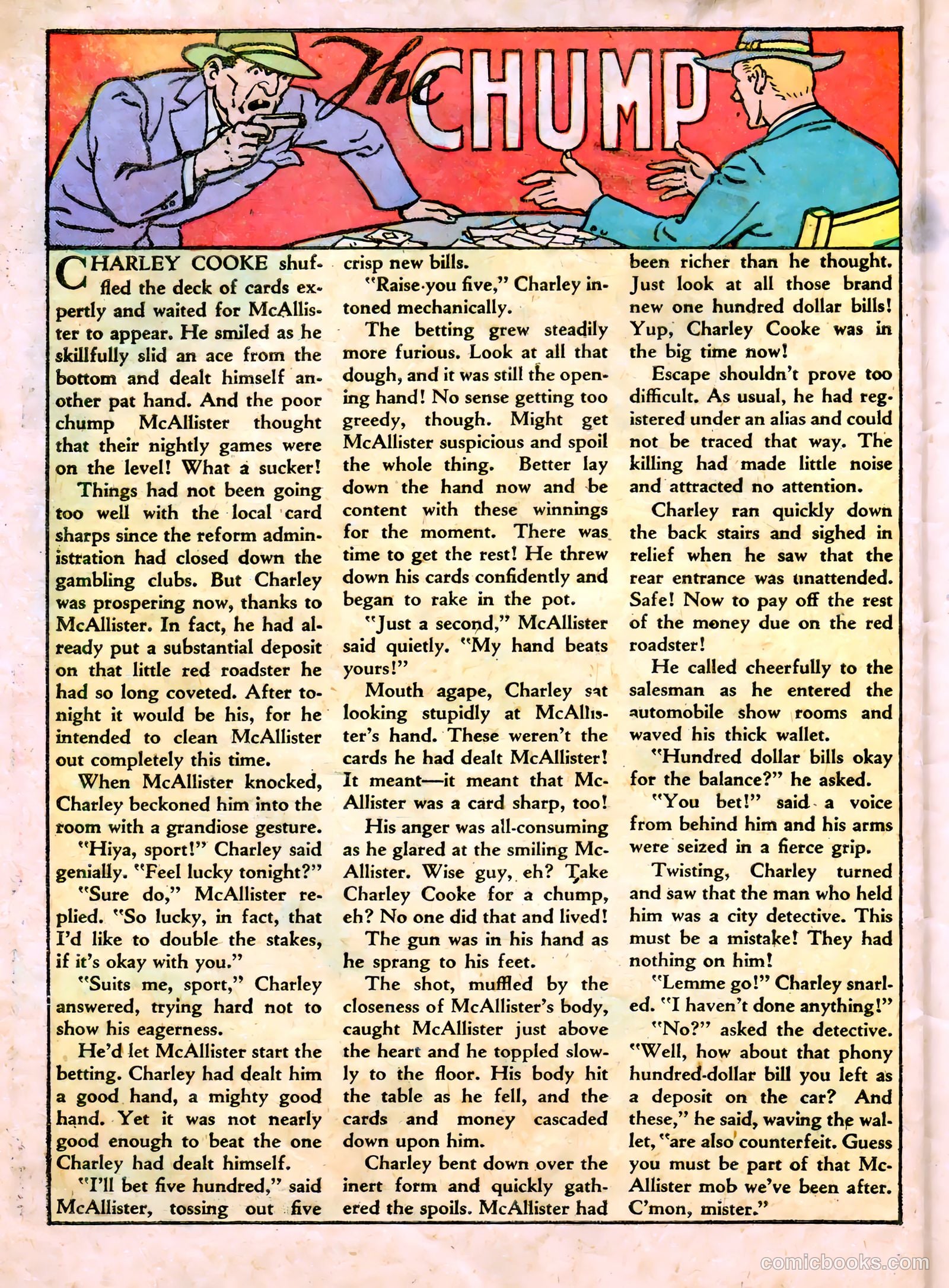 The CHUMP

CHARLEY COOKE shuffled the deck of cards expertly and waited for McAllister to appear. He smiled as he skillfully slid an ace from the bottom and dealt himself another pat hand. And the poor chump McAllister thought that their nightly games were on the level! What a sucker!

Things had not been going too well with the local card sharps since the reform administration had closed down the gambling clubs. But Charley was prospering now, thanks to McAllister. In fact, he had already put a substantial deposit on that little red roadster he had so long coveted. After tonight it would be his, for he intended to clean McAllister out completely this time.

When McAllister knocked, Charley beckoned him into the room with a grandiose gesture.

"Hiya, sport!" Charley said genially. "Feel lucky tonight?"

"Sure do," McAllister replied. "So lucky, in fact, that I'd like to double the stakes, if it's okay with you."

"Suits me, sport," Charley answered, trying hard not to show his eagerness.

He'd let McAllister start the betting. Charley had dealt him a good hand, a mighty good hand. Yet it was not nearly good enough to beat the one Charley had dealt himself.

"I'll bet five hundred," said McAllister, tossing out five crisp new bills.

"Raise you five," Charley intoned mechanically.

The betting grew steadily more furious. Look at all that dough, and it was still the opening hand! No sense getting too greedy, though. Might get McAllister suspicious and spoil the whole thing. Better lay down the hand now and be content with these winnings for the moment. There was time to get the rest! He threw down his cards confidently and began to rake in the pot.

"Just a second," McAllister said quietly. "My hand beats yours!"

Mouth agape, Charley sat looking stupidly at McAllister's hand. These weren't the cards he had dealt McAllister! It meant—it meant that McAllister was a card sharp, too!

His anger was all-consuming as he glared at the smiling McAllister. Wise guy, eh? Take Charley Cooke for a chump, eh? No one did that and lived!

The gun was in his hand as he sprang to his feet.

The shot, muffled by the closeness of McAllister's body, caught McAllister just above the heart and he toppled slowly to the floor. His body hit the table as he fell, and the cards and money cascaded down upon him.

Charley bent down over the inert form and quickly gathered the spoils. McAllister had been richer than he thought. Just look at all those brand new one hundred dollar bills! Yup, Charley Cooke was in the big time now!

Escape shouldn't prove too difficult. As usual, he had registered under an alias and could not be traced that way. The killing had made little noise and attracted no attention.

Charley ran quickly down the back stairs and sighed in relief when he saw that the rear entrance was unattended. Safe! Now to pay off the rest of the money due on the red roadster!

He called cheerfully to the salesman as he entered the automobile show rooms and waved his thick wallet.

"Hundred dollar bills okay for the balance?" he asked.

"You bet!" said a voice from behind him and his arms were seized in a fierce grip.

Twisting, Charley turned and saw that the man who held him was a city detective. This must be a mistake! They had nothing on him!

"Lemme go!" Charley snarled. "I haven't done anything!"

"No?" asked the detective. "Well, how about that phony hundred-dollar bill you left as a deposit on the car? And these," he said, waving the wallet, "are also counterfeit. Guess you must be part of that McAllister mob we've been after. C'mon, mister."

comicbooks.com